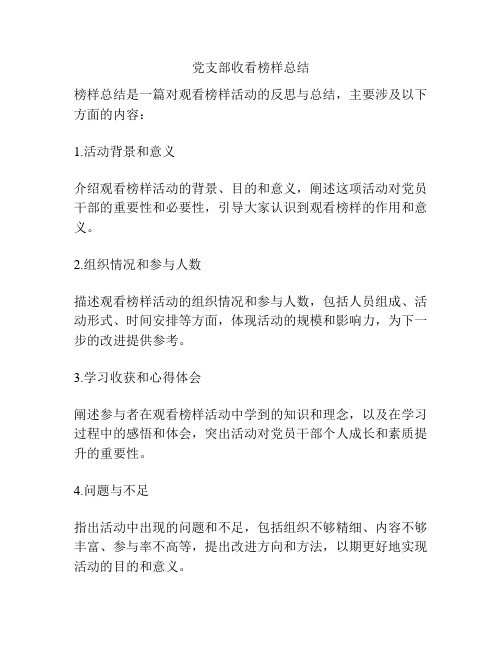 党支部收看榜样总结

榜样总结是一篇对观看榜样活动的反思与总结，主要涉及以下方面的内容：

1.活动背景和意义

介绍观看榜样活动的背景、目的和意义，阐述这项活动对党员干部的重要性和必要性，引导大家认识到观看榜样的作用和意义。

2.组织情况和参与人数

描述观看榜样活动的组织情况和参与人数，包括人员组成、活动形式、时间安排等方面，体现活动的规模和影响力，为下一步的改进提供参考。

3.学习收获和心得体会

阐述参与者在观看榜样活动中学到的知识和理念，以及在学习过程中的感悟和体会，突出活动对党员干部个人成长和素质提升的重要性。

4.问题与不足

指出活动中出现的问题和不足，包括组织不够精细、内容不够丰富、参与率不高等，提出改进方向和方法，以期更好地实现活动的目的和意义。